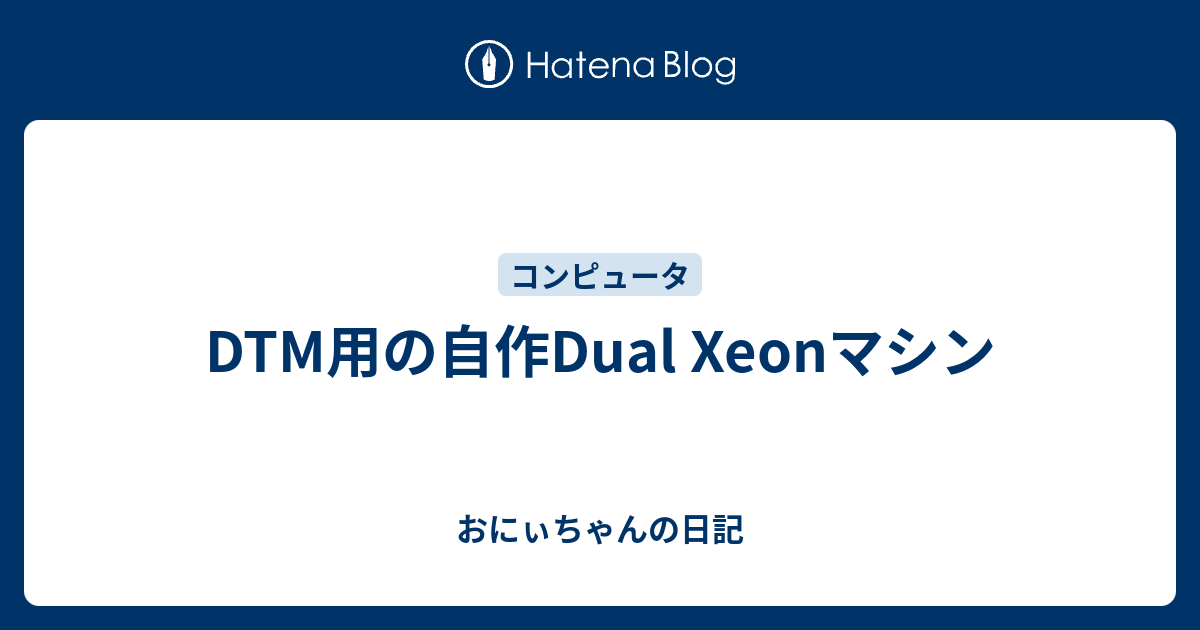 Hatena Blog

コンピュータ

DTM用の自作Dual Xeonマシン

おにぃちゃんの日記